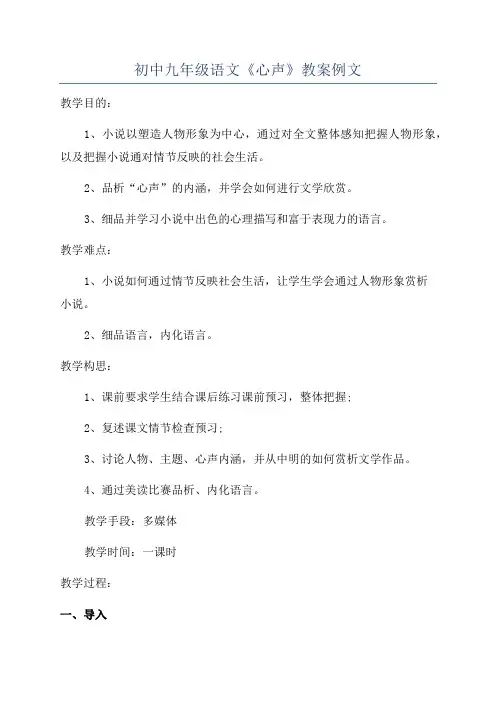 初中九年级语文《心声》教案例文

教学目的：

1、小说以塑造人物形象为中心，通过对全文整体感知把握人物形象，以及把握小说通对情节反映的社会生活。

2、品析“心声”的内涵，并学会如何进行文学欣赏。

3、细品并学习小说中出色的心理描写和富于表现力的语言。

教学难点：

1、小说如何通过情节反映社会生活，让学生学会通过人物形象赏析小说。

2、细品语言，内化语言。

教学构思：

1、课前要求学生结合课后练习课前预习，整体把握；

2、复述课文情节检查预习；

3、讨论人物、主题、心声内涵，并从中明的如何赏析文学作品。

4、通过美读比赛品析、内化语言。

教学手段：多媒体

教学时间：一课时

教学过程：

一、导入